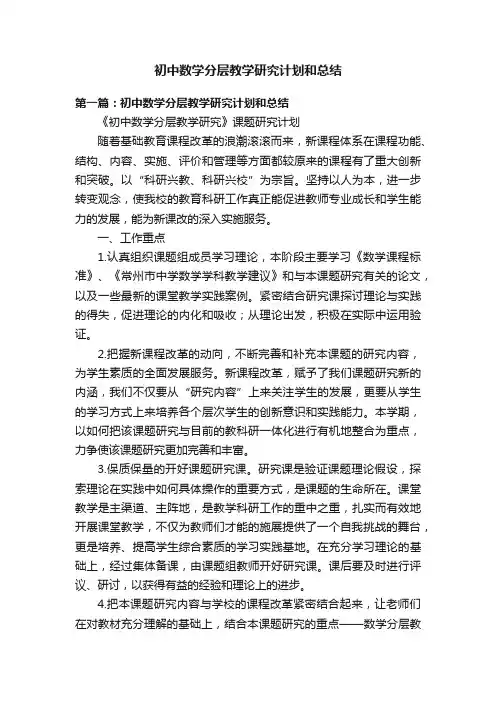 初中数学分层教学研究计划和总结

第一篇：初中数学分层教学研究计划和总结

《初中数学分层教学研究》课题研究计划

随着基础教育课程改革的浪潮滚滚而来，新课程体系在课程功能、结构、内容、实施、评价和管理等方面都较原来的课程有了重大创新和突破。以“科研兴教、科研兴校”为宗旨。坚持以人为本，进一步转变观念，使我校的教育科研工作真正能促进教师专业成长和学生能力的发展，能为新课改的深入实施服务。

一、工作重点

1.认真组织课题组成员学习理论，本阶段主要学习《数学课程标准》、《常州市中学数学学科教学建议》和与本课题研究有关的论文，以及一些最新的课堂教学实践案例。紧密结合研究课探讨理论与实践的得失，促进理论的内化和吸收；从理论出发，积极在实际中运用验证。

2.把握新课程改革的动向，不断完善和补充本课题的研究内容，为学生素质的全面发展服务。新课程改革，赋予了我们课题研究新的内涵，我们不仅要从“研究内容”上来关注学生的发展，更要从学生的学习方式上来培养各个层次学生的创新意识和实践能力。本学期，以如何把该课题研究与目前的教科研一体化进行有机地整合为重点，力争使该课题研究更加完善和丰富。

3.保质保量的开好课题研究课。研究课是验证课题理论假设，探索理论在实践中如何具体操作的重要方式，是课题的生命所在。课堂教学是主渠道、主阵地，是教学科研工作的重中之重，扎实而有效地开展课堂教学，不仅为教师们才能的施展提供了一个自我挑战的舞台，更是培养、提高学生综合素质的学习实践基地。在充分学习理论的基础上，经过集体备课，由课题组教师开好研究课。课后要及时进行评议、研讨，以获得有益的经验和理论上的进步。

4.把本课题研究内容与学校的课程改革紧密结合起来，让老师们在对教材充分理解的基础上，结合本课题研究的重点——数学分层教